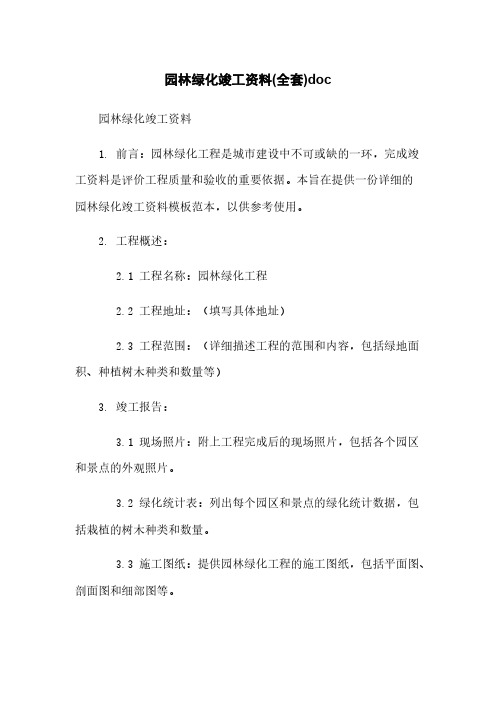 园林绿化竣工资料(全套)doc

园林绿化竣工资料

1. 前言：园林绿化工程是城市建设中不可或缺的一环，完成竣工资料是评价工程质量和验收的重要依据。本旨在提供一份详细的园林绿化竣工资料模板范本，以供参考使用。

2. 工程概述：

2.1 工程名称：园林绿化工程

2.2 工程地址：（填写具体地址）

2.3 工程范围：（详细描述工程的范围和内容，包括绿地面积、种植树木种类和数量等）

3. 竣工报告：

3.1 现场照片：附上工程完成后的现场照片，包括各个园区和景点的外观照片。

3.2 绿化统计表：列出每个园区和景点的绿化统计数据，包括栽植的树木种类和数量。

3.3 施工图纸：提供园林绿化工程的施工图纸，包括平面图、剖面图和细部图等。